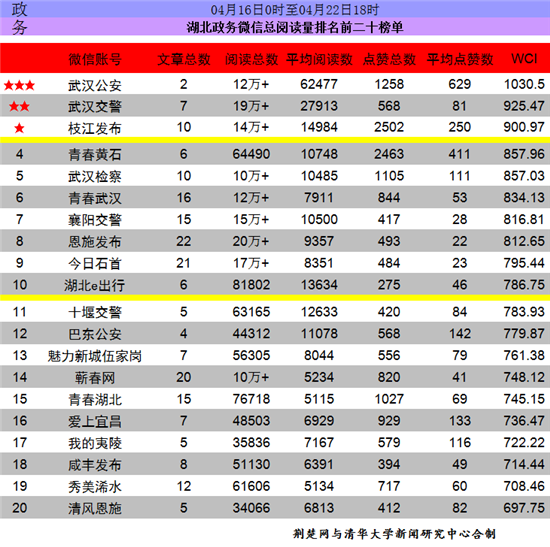 政务

04月16日0时至04月22日18时

湖北政务微信总阅读量排名前二十榜单

| | 微信账号 | 文章总数 | 阅读总数 | 平均阅读数 | 点赞总数 | 平均点赞数 | WCI |
|---|---|---|---|---|---|---|---|
| ★★★ | 武汉公安 | 2 | 12万+ | 62477 | 1258 | 629 | 1030.5 |
| ★★ | 武汉交警 | 7 | 19万+ | 27913 | 568 | 81 | 925.47 |
| ★ | 枝江发布 | 10 | 14万+ | 14984 | 2502 | 250 | 900.97 |
| 4 | 青春黄石 | 6 | 64490 | 10748 | 2463 | 411 | 857.96 |
| 5 | 武汉检察 | 10 | 10万+ | 10485 | 1105 | 111 | 857.03 |
| 6 | 青春武汉 | 16 | 12万+ | 7911 | 844 | 53 | 834.13 |
| 7 | 襄阳交警 | 15 | 15万+ | 10500 | 417 | 28 | 816.81 |
| 8 | 恩施发布 | 22 | 20万+ | 9357 | 493 | 22 | 812.65 |
| 9 | 今日石首 | 21 | 17万+ | 8351 | 484 | 23 | 795.44 |
| 10 | 湖北e出行 | 6 | 81802 | 13634 | 275 | 46 | 786.75 |
| 11 | 十堰交警 | 5 | 63165 | 12633 | 420 | 84 | 783.93 |
| 12 | 巴东公安 | 4 | 44312 | 11078 | 568 | 142 | 779.87 |
| 13 | 魅力新城伍家岗 | 7 | 56305 | 8044 | 556 | 79 | 761.38 |
| 14 | 蕲春网 | 20 | 10万+ | 5234 | 820 | 41 | 748.12 |
| 15 | 青春湖北 | 15 | 76718 | 5115 | 1027 | 69 | 745.15 |
| 16 | 爱上宜昌 | 7 | 48503 | 6929 | 929 | 133 | 736.47 |
| 17 | 我的夷陵 | 5 | 35836 | 7167 | 579 | 116 | 722.22 |
| 18 | 咸丰发布 | 8 | 51130 | 6391 | 394 | 49 | 714.44 |
| 19 | 秀美浠水 | 12 | 61606 | 5134 | 717 | 60 | 708.46 |
| 20 | 清风恩施 | 5 | 34066 | 6813 | 412 | 82 | 697.75 |

荆楚网与清华大学新闻研究中心合制